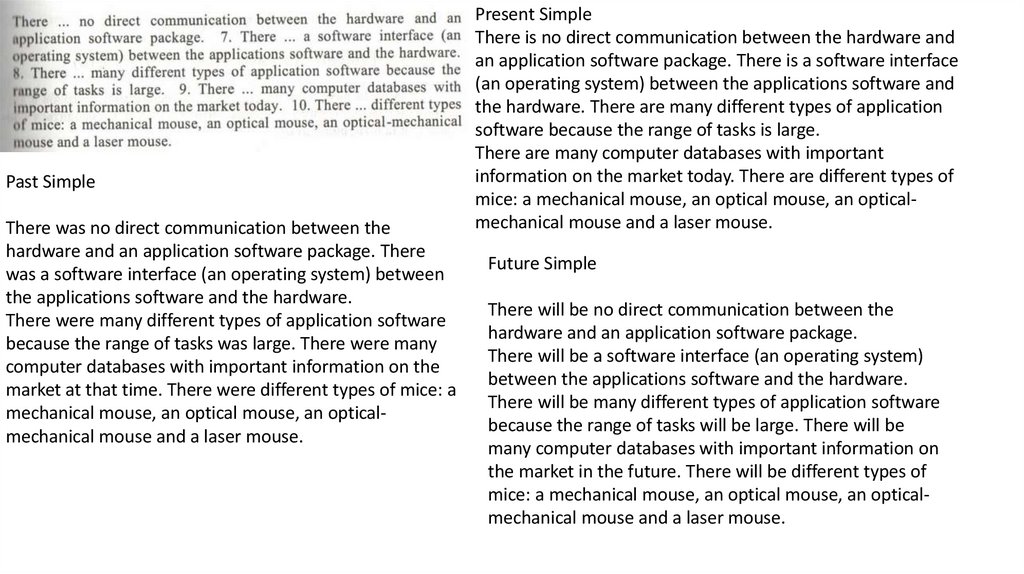 There ... no direct communication between the hardware and an application software package. 7. There ... a software interface (an operating system) between the applications software and the hardware. 8. There ... many different types of application software because the range of tasks is large. 9. There ... many computer databases with important information on the market today. 10. There ... different types of mice: a mechanical mouse, an optical mouse, an optical-mechanical mouse and a laser mouse.

Past Simple

There was no direct communication between the hardware and an application software package. There was a software interface (an operating system) between the applications software and the hardware.
There were many different types of application software because the range of tasks was large. There were many computer databases with important information on the market at that time. There were different types of mice: a mechanical mouse, an optical mouse, an optical-mechanical mouse and a laser mouse.

Present Simple
There is no direct communication between the hardware and an application software package. There is a software interface (an operating system) between the applications software and the hardware. There are many different types of application software because the range of tasks is large.
There are many computer databases with important information on the market today. There are different types of mice: a mechanical mouse, an optical mouse, an optical-mechanical mouse and a laser mouse.

Future Simple

There will be no direct communication between the hardware and an application software package.
There will be a software interface (an operating system) between the applications software and the hardware.
There will be many different types of application software because the range of tasks will be large. There will be many computer databases with important information on the market in the future. There will be different types of mice: a mechanical mouse, an optical mouse, an optical-mechanical mouse and a laser mouse.